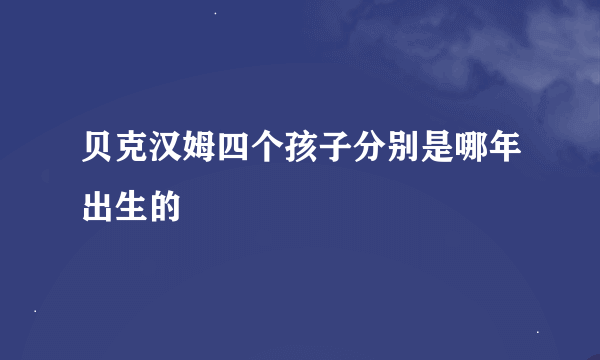 贝克汉姆四个孩子分别是哪年出生的